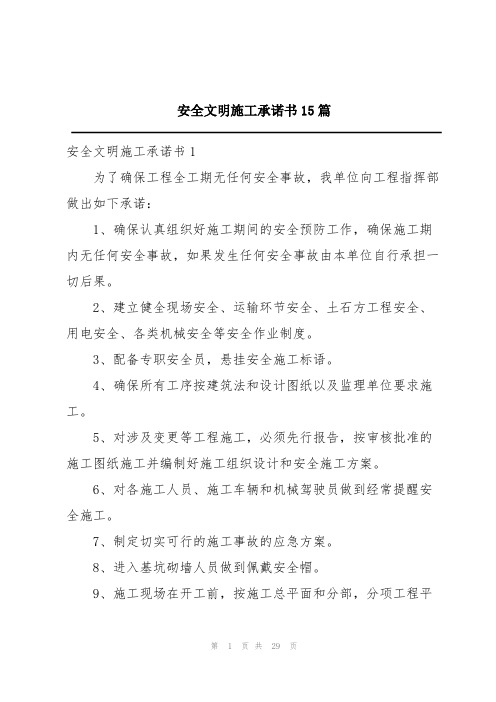 安全文明施工承诺书15篇

安全文明施工承诺书1

为了确保工程全工期无任何安全事故，我单位向工程指挥部做出如下承诺：

1、确保认真组织好施工期间的安全预防工作，确保施工期内无任何安全事故，如果发生任何安全事故由本单位自行承担一切后果。

2、建立健全现场安全、运输环节安全、土石方工程安全、用电安全、各类机械安全等安全作业制度。

3、配备专职安全员，悬挂安全施工标语。

4、确保所有工序按建筑法和设计图纸以及监理单位要求施工。

5、对涉及变更等工程施工，必须先行报告，按审核批准的施工图纸施工并编制好施工组织设计和安全施工方案。

6、对各施工人员、施工车辆和机械驾驶员做到经常提醒安全施工。

7、制定切实可行的施工事故的应急方案。

8、进入基坑砌墙人员做到佩戴安全帽。

9、施工现场在开工前，按施工总平面和分部，分项工程平

第 1 页 共 29 页